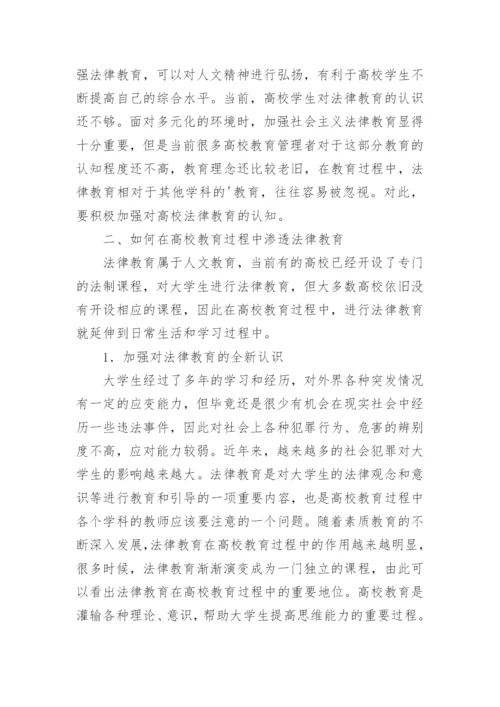 强法律教育，可以对人文精神进行弘扬，有利于高校学生不断提高自己的综合水平。当前，高校学生对法律教育的认识还不够。面对多元化的环境时，加强社会主义法律教育显得十分重要，但是当前很多高校教育管理者对于这部分教育的认知程度还不高，教育理念还比较老旧，在教育过程中，法律教育相对于其他学科的'教育，往往容易被忽视。对此，要积极加强对高校法律教育的认知。

二、如何在高校教育过程中渗透法律教育

法律教育属于人文教育，当前有的高校已经开设了专门的法制课程，对大学生进行法律教育，但大多数高校依旧没有开设相应的课程，因此在高校教育过程中，进行法律教育就延伸到日常生活和学习过程中。

1．加强对法律教育的全新认识

大学生经过了多年的学习和经历，对外界各种突发情况有一定的应变能力，但毕竟还是很少有机会在现实社会中经历一些违法事件，因此对社会上各种犯罪行为、危害的辨别度不高，应对能力较弱。近年来，越来越多的社会犯罪对大学生的影响越来越大。法律教育是对大学生的法律观念和意识等进行教育和引导的一项重要内容，也是高校教育过程中各个学科的教师应该要注意的一个问题。随着素质教育的不断深入发展,法律教育在高校教育过程中的作用越来越明显，很多时候，法律教育渐渐演变成为一门独立的课程，由此可以看出法律教育在高校教育过程中的重要地位。高校教育是灌输各种理论、意识，帮助大学生提高思维能力的重要过程。